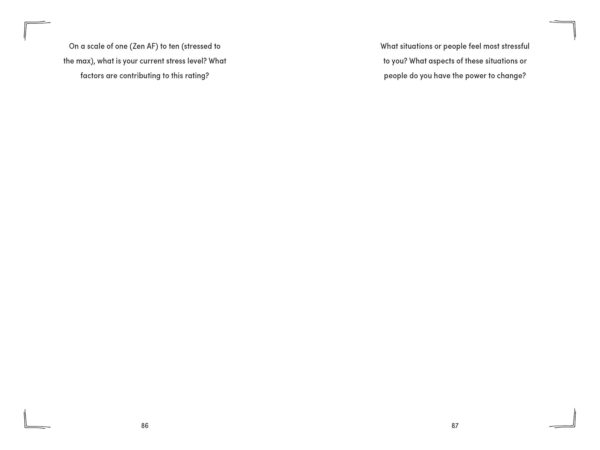 On a scale of one (Zen AF) to ten (stressed to the max), what is your current stress level? What factors are contributing to this rating?

86

What situations or people feel most stressful to you? What aspects of these situations or people do you have the power to change?

87